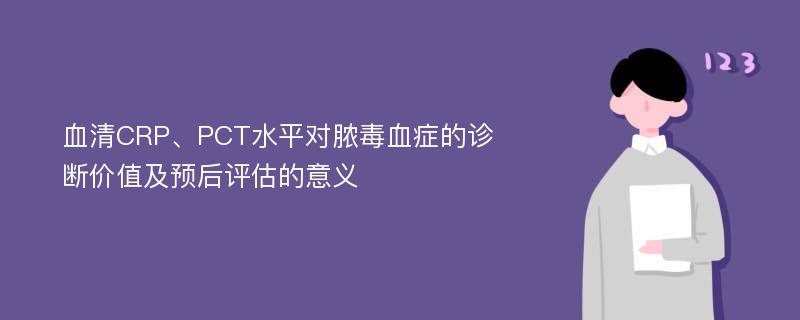 血清CRP、PCT水平对脓毒血症的诊断价值及预后评估的意义

123